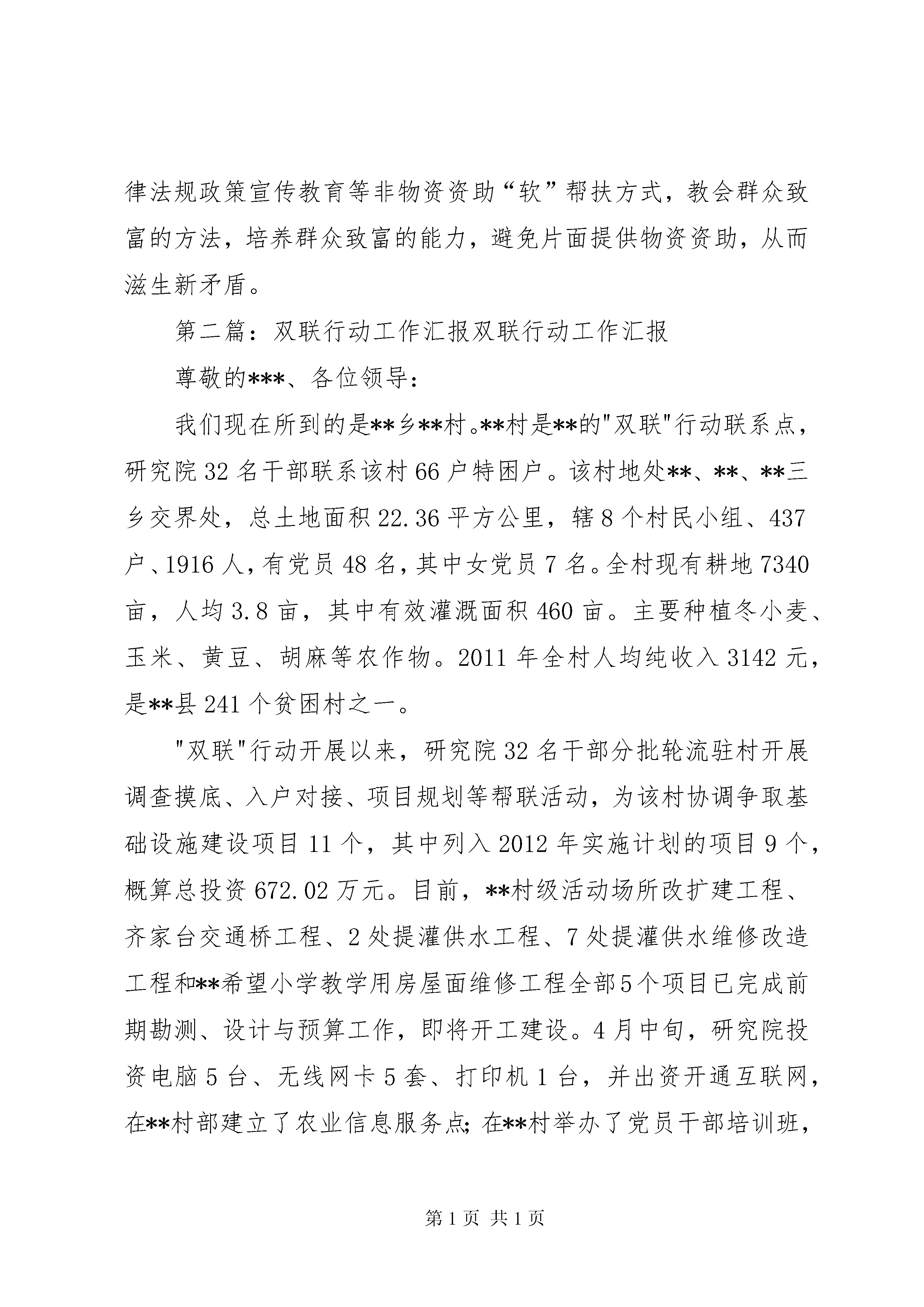 律法规政策宣传教育等非物资资助“软”帮扶方式，教会群众致富的方法，培养群众致富的能力，避免片面提供物资资助，从而滋生新矛盾。

第二篇：双联行动工作汇报双联行动工作汇报

尊敬的***、各位领导：

我们现在所到的是**乡**村。**村是**的"双联"行动联系点，研究院32名干部联系该村66户特困户。该村地处**、**、**三乡交界处，总土地面积22.36平方公里，辖8个村民小组、437户、1916人，有党员48名，其中女党员7名。全村现有耕地7340亩，人均3.8亩，其中有效灌溉面积460亩。主要种植冬小麦、玉米、黄豆、胡麻等农作物。2011年全村人均纯收入3142元，是**县241个贫困村之一。

"双联"行动开展以来，研究院32名干部分批轮流驻村开展调查摸底、入户对接、项目规划等帮联活动，为该村协调争取基础设施建设项目11个，其中列入2012年实施计划的项目9个，概算总投资672.02万元。目前，**村级活动场所改扩建工程、齐家台交通桥工程、2处提灌供水工程、7处提灌供水维修改造工程和**希望小学教学用房屋面维修工程全部5个项目已完成前期勘测、设计与预算工作，即将开工建设。4月中旬，研究院投资电脑5台、无线网卡5套、打印机1台，并出资开通互联网，在**村部建立了农业信息服务点;在**村举办了党员干部培训班，

第1页 共1页